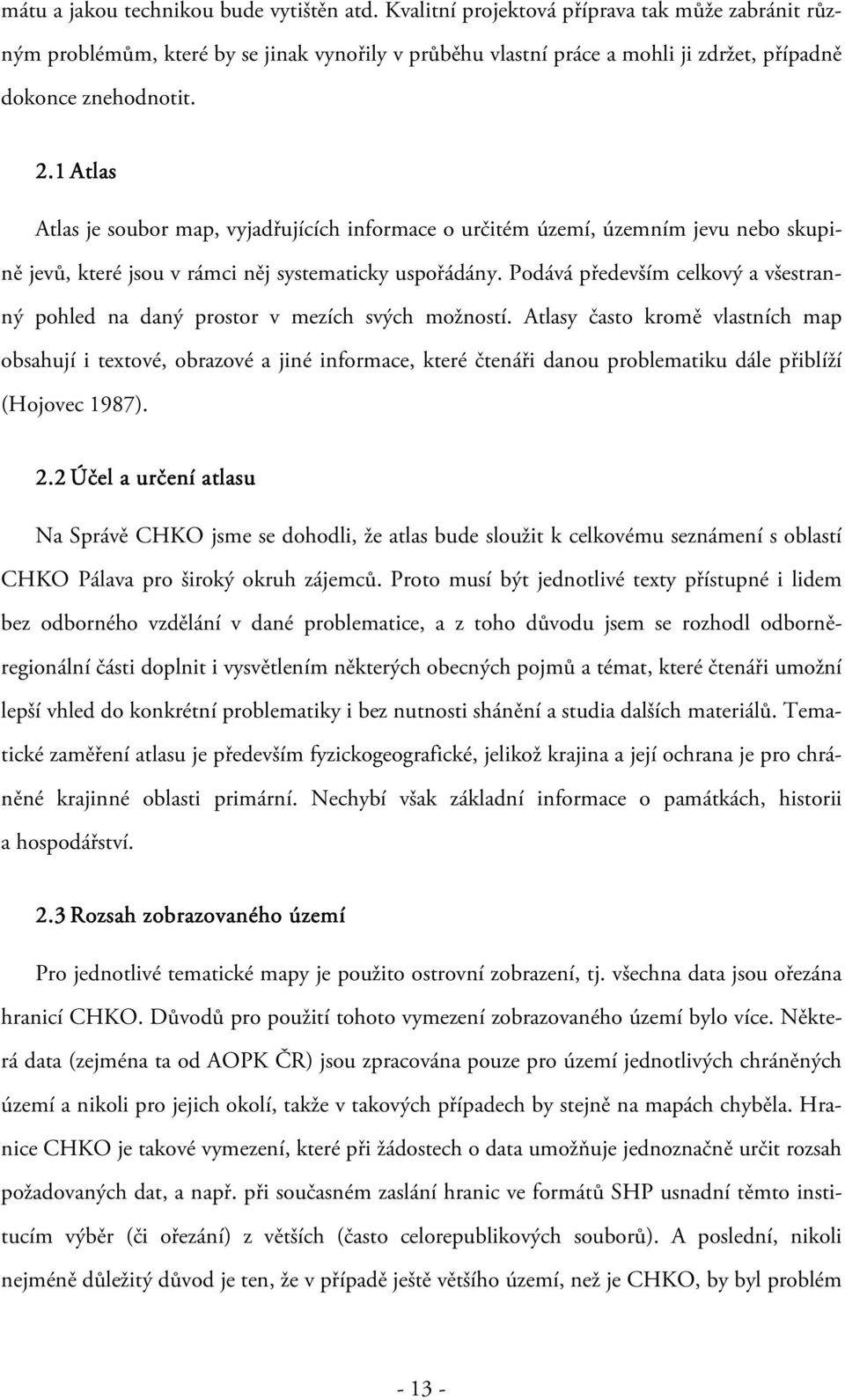 mátu a jakou technikou bude vytištěn atd. Kvalitní projektová příprava tak může zabránit různým problémům, které by se jinak vynořily v průběhu vlastní práce a mohli ji zdržet, případně dokonce znehodnotit.

2.1 Atlas

Atlas je soubor map, vyjadřujících informace o určitém území, územním jevu nebo skupině jevů, které jsou v rámci něj systematicky uspořádány. Podává především celkový a všestranný pohled na daný prostor v mezích svých možností. Atlasy často kromě vlastních map obsahují i textové, obrazové a jiné informace, které čtenáři danou problematiku dále přiblíží (Hojovec 1987).

2.2 Účel a určení atlasu

Na Správě CHKO jsme se dohodli, že atlas bude sloužit k celkovému seznámení s oblastí CHKO Pálava pro široký okruh zájemců. Proto musí být jednotlivé texty přístupné i lidem bez odborného vzdělání v dané problematice, a z toho důvodu jsem se rozhodl odborně-regionální části doplnit i vysvětlením některých obecných pojmů a témat, které čtenáři umožní lepší vhled do konkrétní problematiky i bez nutnosti shánění a studia dalších materiálů. Tematické zaměření atlasu je především fyzickogeografické, jelikož krajina a její ochrana je pro chráněné krajinné oblasti primární. Nechybí však základní informace o památkách, historii a hospodářství.

2.3 Rozsah zobrazovaného území

Pro jednotlivé tematické mapy je použito ostrovní zobrazení, tj. všechna data jsou ořezána hranicí CHKO. Důvodů pro použití tohoto vymezení zobrazovaného území bylo více. Některá data (zejména ta od AOPK ČR) jsou zpracována pouze pro území jednotlivých chráněných území a nikoli pro jejich okolí, takže v takových případech by stejně na mapách chyběla. Hranice CHKO je takové vymezení, které při žádostech o data umožňuje jednoznačně určit rozsah požadovaných dat, a např. při současném zaslání hranic ve formátů SHP usnadní těmto institucím výběr (či ořezání) z větších (často celorepublikových souborů). A poslední, nikoli nejméně důležitý důvod je ten, že v případě ještě většího území, než je CHKO, by byl problém

- 13 -